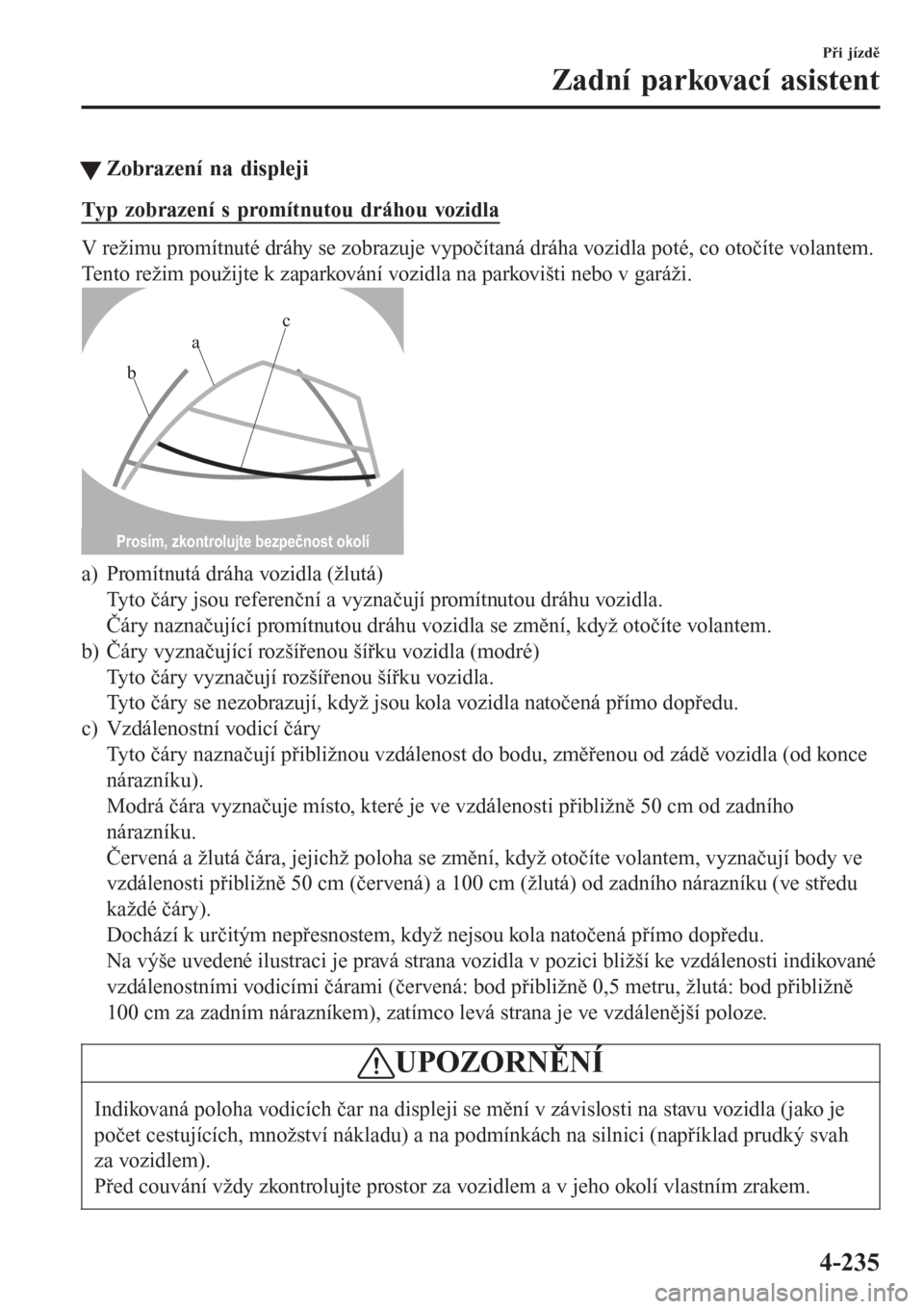 Při jízdě
Zadní parkovací asistent

▼Zobrazení na displeji

Typ zobrazení s promítnutou dráhou vozidla

V režimu promítnuté dráhy se zobrazuje vypočítaná dráha vozidla poté, co otočíte volantem. Tento režim použijte k zaparkování vozidla na parkovišti nebo v garáži.

c
a
b

Prosím, zkontrolujte bezpečnost okolí

a) Promítnutá dráha vozidla (žlutá)
Tyto čáry jsou referenční a vyznačují promítnutou dráhu vozidla.
Čáry naznačující promítnutou dráhu vozidla se změní, když otočíte volantem.
b) Čáry vyznačující rozšířenou šířku vozidla (modré)
Tyto čáry vyznačují rozšířenou šířku vozidla.
Tyto čáry se nezobrazují, když jsou kola vozidla natočená přímo dopředu.
c) Vzdálenostní vodicí čáry
Tyto čáry naznačují přibližnou vzdálenost do bodu, změřenou od zádě vozidla (od konce nárazníku).
Modrá čára vyznačuje místo, které je ve vzdálenosti přibližně 50 cm od zadního nárazníku.
Červená a žlutá čára, jejichž poloha se změní, když otočíte volantem, vyznačují body ve vzdálenosti přibližně 50 cm (červená) a 100 cm (žlutá) od zadního nárazníku (ve středu každé čáry).
Dochází k určitým nepřesnostem, když nejsou kola natočená přímo dopředu.
Na výše uvedené ilustraci je pravá strana vozidla v pozici bližší ke vzdálenosti indikované vzdálenostními vodicími čárami (červená: bod přibližně 0,5 metru, žlutá: bod přibližně 100 cm za zadním nárazníkem), zatímco levá strana je ve vzdálenější poloze.

UPOZORNĚNÍ

Indikovaná poloha vodicích čar na displeji se mění v závislosti na stavu vozidla (jako je počet cestujících, množství nákladu) a na podmínkách na silnici (například prudký svah za vozidlem).
Před couvání vždy zkontrolujte prostor za vozidlem a v jeho okolí vlastním zrakem.

4-235

carmanualsonline.info